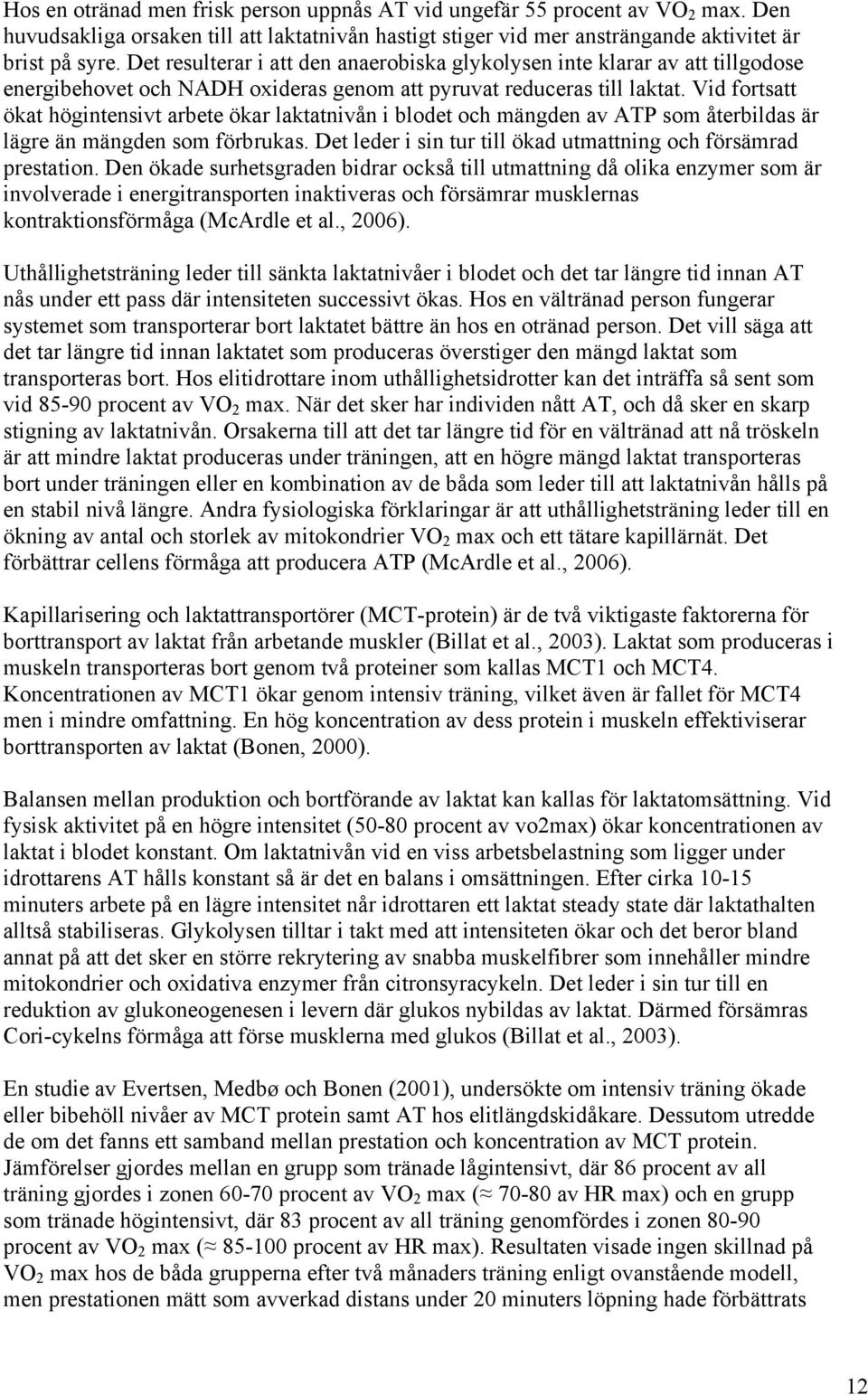 Hos en otränad men frisk person uppnås AT vid ungefär 55 procent av $VO_2$ max. Den huvudsakliga orsaken till att laktatnivån hastigt stiger vid mer ansträngande aktivitet är brist på syre. Det resulterar i att den anaerobiska glykolysen inte klarar av att tillgodose energibehovet och NADH oxideras genom att pyruvat reduceras till laktat. Vid fortsatt ökat högintensivt arbete ökar laktatnivån i blodet och mängden av ATP som återbildas är lägre än mängden som förbrukas. Det leder i sin tur till ökad utmattning och försämrad prestation. Den ökade surhetsgraden bidrar också till utmattning då olika enzymer som är involverade i energitransporten inaktiveras och försämrar musklernas kontraktionsförmåga (McArdle et al., 2006).

Uthållighetsträning leder till sänkta laktatnivåer i blodet och det tar längre tid innan AT nås under ett pass där intensiteten successivt ökas. Hos en vältränad person fungerar systemet som transporterar bort laktatet bättre än hos en otränad person. Det vill säga att det tar längre tid innan laktatet som produceras överstiger den mängd laktat som transporteras bort. Hos elitidrottare inom uthållighetsidrotter kan det inträffa så sent som vid 85-90 procent av $VO_2$ max. När det sker har individen nått AT, och då sker en skarp stigning av laktatnivån. Orsakerna till att det tar längre tid för en vältränad att nå tröskeln är att mindre laktat produceras under träningen, att en högre mängd laktat transporteras bort under träningen eller en kombination av de båda som leder till att laktatnivån hålls på en stabil nivå längre. Andra fysiologiska förklaringar är att uthållighetsträning leder till en ökning av antal och storlek av mitokondrier $VO_2$ max och ett tätare kapillärnät. Det förbättrar cellens förmåga att producera ATP (McArdle et al., 2006).

Kapillarisering och laktattransportörer (MCT-protein) är de två viktigaste faktorerna för borttransport av laktat från arbetande muskler (Billat et al., 2003). Laktat som produceras i muskeln transporteras bort genom två proteiner som kallas MCT1 och MCT4. Koncentrationen av MCT1 ökar genom intensiv träning, vilket även är fallet för MCT4 men i mindre omfattning. En hög koncentration av dess protein i muskeln effektiviserar borttransporten av laktat (Bonen, 2000).

Balansen mellan produktion och bortförande av laktat kan kallas för laktatomsättning. Vid fysisk aktivitet på en högre intensitet (50-80 procent av vo2max) ökar koncentrationen av laktat i blodet konstant. Om laktatnivån vid en viss arbetsbelastning som ligger under idrottarens AT hålls konstant så är det en balans i omsättningen. Efter cirka 10-15 minuters arbete på en lägre intensitet når idrottaren ett laktat steady state där laktathalten alltså stabiliseras. Glykolysen tilltar i takt med att intensiteten ökar och det beror bland annat på att det sker en större rekrytering av snabba muskelfibrer som innehåller mindre mitokondrier och oxidativa enzymer från citronsyracykeln. Det leder i sin tur till en reduktion av glukoneogenesen i levern där glukos nybildas av laktat. Därmed försämras Cori-cykelns förmåga att förse musklerna med glukos (Billat et al., 2003).

En studie av Evertsen, Medbø och Bonen (2001), undersökte om intensiv träning ökade eller bibehöll nivåer av MCT protein samt AT hos elitlängdskidåkare. Dessutom utredde de om det fanns ett samband mellan prestation och koncentration av MCT protein. Jämförelser gjordes mellan en grupp som tränade lågintensivt, där 86 procent av all träning gjordes i zonen 60-70 procent av $VO_2$ max (≈ 70-80 av HR max) och en grupp som tränade högintensivt, där 83 procent av all träning genomfördes i zonen 80-90 procent av $VO_2$ max (≈ 85-100 procent av HR max). Resultaten visade ingen skillnad på $VO_2$ max hos de båda grupperna efter två månaders träning enligt ovanstående modell, men prestationen mätt som avverkad distans under 20 minuters löpning hade förbättrats

12